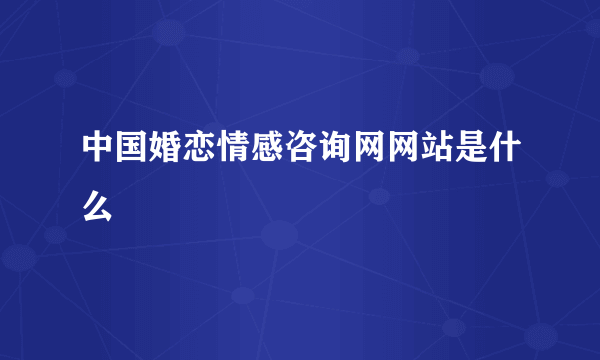 中国婚恋情感咨询网网站是什么